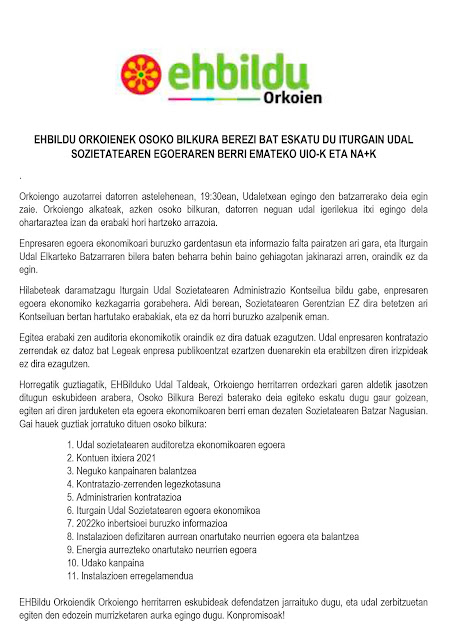 ehbildu
Orkoien

EHBILDU ORKOIENEK OSOKO BILKURA BEREZI BAT ESKATU DU ITURGAIN UDAL SOZIETATEAREN EGOERAREN BERRI EMATEKO UIO-K ETA NA+K

.

Orkoiengo auzotarrei datorren astelehenean, 19:30ean, Udaletxean egingo den batzarrerako deia egin zaie. Orkoiengo alkateak, azken osoko bilkuran, datorren neguan udal igerilekua itxi egingo dela ohartaraztea izan da erabaki hori hartzeko arrazoia.

Enpresaren egoera ekonomikoari buruzko gardentasun eta informazio falta pairatzen ari gara, eta Iturgain Udal Elkarteko Batzarraren bilera baten beharra behin baino gehiagotan jakinarazi arren, oraindik ez da egin.

Hilabeteak daramatzagu Iturgain Udal Sozietatearen Administrazio Kontseilua bildu gabe, enpresaren egoera ekonomiko kezkagarria gorabehera. Aldi berean, Sozietatearen Gerentzian EZ dira betetzen ari Kontseiluan bertan hartutako erabakiak, eta ez da horri buruzko azalpenik eman.

Egitea erabaki zen auditoria ekonomikotik oraindik ez dira datuak ezagutzen. Udal enpresaren kontratazio zerrendak ez datoz bat Legeak enpresa publikoentzat ezartzen duenarekin eta erabiltzen diren irizpideak ez dira ezagutzen.

Horregatik guztiagatik, EHBilduko Udal Taldeak, Orkoiengo herritarren ordezkari garen aldetik jasotzen ditugun eskubideen arabera, Osoko Bilkura Berezi baterako deia egiteko eskatu dugu gaur goizean, egiten ari diren jarduketen eta egoera ekonomikoaren berri eman dezaten Sozietatearen Batzar Nagusian. Gai hauek guztiak jorratuko dituen osoko bilkura:

1. Udal sozietatearen auditoretza ekonomikoaren egoera
2. Kontuen itxiera 2021
3. Neguko kanpainaren balantzea
4. Kontratazio-zerrenden legezkotasuna
5. Administrarien kontratazioa
6. Iturgain Udal Sozietatearen egoera ekonomikoa
7. 2022ko inbertsioei buruzko informazioa
8. Instalazioen defizitaren aurrean onartutako neurrien egoera eta balantzea
9. Energia aurrezteko onartutako neurrien egoera
10. Udako kanpaina
11. Instalazioen erregelamendua

EHBildu Orkoiendik Orkoiengo herritarren eskubideak defendatzen jarraituko dugu, eta udal zerbitzuetan egiten den edozein murrizketaren aurka egingo dugu. Konpromisoak!